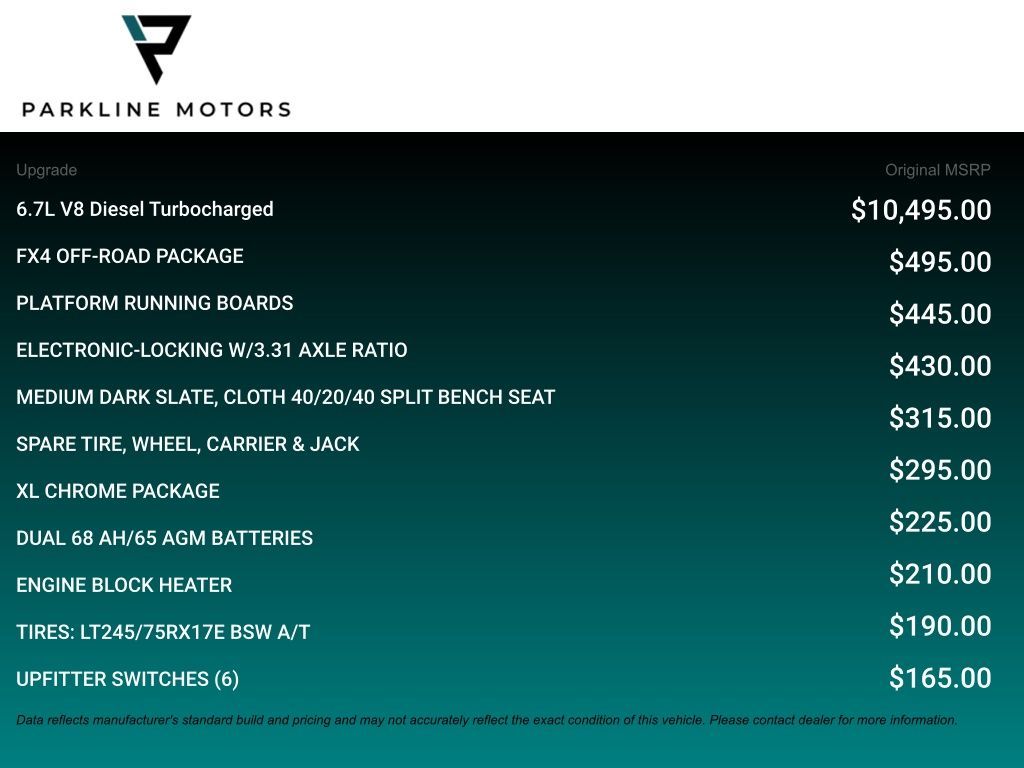 PARKLINE MOTORS

| Upgrade | Original MSRP |
|---|---|
| 6.7L V8 Diesel Turbocharged | $10,495.00 |
| FX4 OFF-ROAD PACKAGE | $495.00 |
| PLATFORM RUNNING BOARDS | $445.00 |
| ELECTRONIC-LOCKING W/3.31 AXLE RATIO | $430.00 |
| MEDIUM DARK SLATE, CLOTH 40/20/40 SPLIT BENCH SEAT | $315.00 |
| SPARE TIRE, WHEEL, CARRIER & JACK | $295.00 |
| XL CHROME PACKAGE | $225.00 |
| DUAL 68 AH/65 AGM BATTERIES | $210.00 |
| ENGINE BLOCK HEATER | $190.00 |
| TIRES: LT245/75RX17E BSW A/T | $165.00 |
| UPFITTER SWITCHES (6) | |

Data reflects manufacturer's standard build and pricing and may not accurately reflect the exact condition of this vehicle. Please contact dealer for more information.